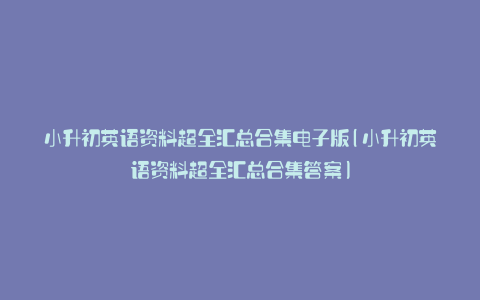 小升初英语资料超全汇总合集电子版(小升初英语资料超全汇总合集答案)